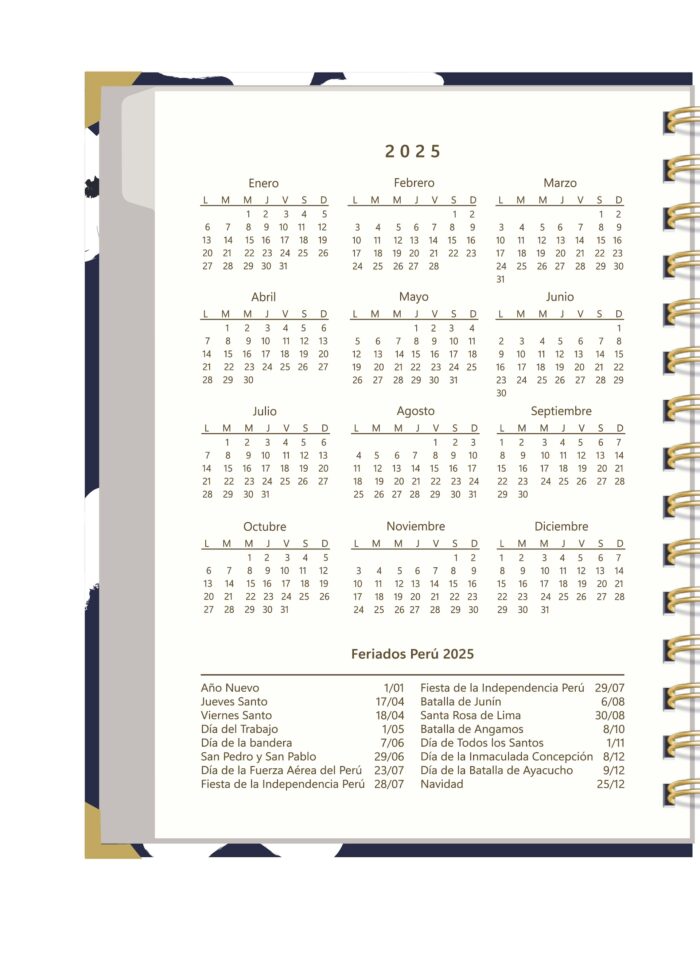 2025

Enero

| L | M | M | J | V | S | D |
|---|---|---|---|---|---|---|
|  |  | 1 | 2 | 3 | 4 | 5 |
| 6 | 7 | 8 | 9 | 10 | 11 | 12 |
| 13 | 14 | 15 | 16 | 17 | 18 | 19 |
| 20 | 21 | 22 | 23 | 24 | 25 | 26 |
| 27 | 28 | 29 | 30 | 31 |  |  |

Febrero

| L | M | M | J | V | S | D |
|---|---|---|---|---|---|---|
|  |  |  |  |  | 1 | 2 |
| 3 | 4 | 5 | 6 | 7 | 8 | 9 |
| 10 | 11 | 12 | 13 | 14 | 15 | 16 |
| 17 | 18 | 19 | 20 | 21 | 22 | 23 |
| 24 | 25 | 26 | 27 | 28 |  |  |

Marzo

| L | M | M | J | V | S | D |
|---|---|---|---|---|---|---|
|  |  |  |  |  | 1 | 2 |
| 3 | 4 | 5 | 6 | 7 | 8 | 9 |
| 10 | 11 | 12 | 13 | 14 | 15 | 16 |
| 17 | 18 | 19 | 20 | 21 | 22 | 23 |
| 24 | 25 | 26 | 27 | 28 | 29 | 30 |
| 31 |  |  |  |  |  |  |

Abril

| L | M | M | J | V | S | D |
|---|---|---|---|---|---|---|
|  | 1 | 2 | 3 | 4 | 5 | 6 |
| 7 | 8 | 9 | 10 | 11 | 12 | 13 |
| 14 | 15 | 16 | 17 | 18 | 19 | 20 |
| 21 | 22 | 23 | 24 | 25 | 26 | 27 |
| 28 | 29 | 30 |  |  |  |  |

Mayo

| L | M | M | J | V | S | D |
|---|---|---|---|---|---|---|
|  |  |  | 1 | 2 | 3 | 4 |
| 5 | 6 | 7 | 8 | 9 | 10 | 11 |
| 12 | 13 | 14 | 15 | 16 | 17 | 18 |
| 19 | 20 | 21 | 22 | 23 | 24 | 25 |
| 26 | 27 | 28 | 29 | 30 | 31 |  |

Junio

| L | M | M | J | V | S | D |
|---|---|---|---|---|---|---|
|  |  |  |  |  |  | 1 |
| 2 | 3 | 4 | 5 | 6 | 7 | 8 |
| 9 | 10 | 11 | 12 | 13 | 14 | 15 |
| 16 | 17 | 18 | 19 | 20 | 21 | 22 |
| 23 | 24 | 25 | 26 | 27 | 28 | 29 |
| 30 |  |  |  |  |  |  |

Julio

| L | M | M | J | V | S | D |
|---|---|---|---|---|---|---|
|  | 1 | 2 | 3 | 4 | 5 | 6 |
| 7 | 8 | 9 | 10 | 11 | 12 | 13 |
| 14 | 15 | 16 | 17 | 18 | 19 | 20 |
| 21 | 22 | 23 | 24 | 25 | 26 | 27 |
| 28 | 29 | 30 | 31 |  |  |  |

Agosto

| L | M | M | J | V | S | D |
|---|---|---|---|---|---|---|
|  |  |  |  | 1 | 2 | 3 |
| 4 | 5 | 6 | 7 | 8 | 9 | 10 |
| 11 | 12 | 13 | 14 | 15 | 16 | 17 |
| 18 | 19 | 20 | 21 | 22 | 23 | 24 |
| 25 | 26 | 27 | 28 | 29 | 30 | 31 |

Septiembre

| L | M | M | J | V | S | D |
|---|---|---|---|---|---|---|
| 1 | 2 | 3 | 4 | 5 | 6 | 7 |
| 8 | 9 | 10 | 11 | 12 | 13 | 14 |
| 15 | 16 | 17 | 18 | 19 | 20 | 21 |
| 22 | 23 | 24 | 25 | 26 | 27 | 28 |
| 29 | 30 |  |  |  |  |  |

Octubre

| L | M | M | J | V | S | D |
|---|---|---|---|---|---|---|
|  |  | 1 | 2 | 3 | 4 | 5 |
| 6 | 7 | 8 | 9 | 10 | 11 | 12 |
| 13 | 14 | 15 | 16 | 17 | 18 | 19 |
| 20 | 21 | 22 | 23 | 24 | 25 | 26 |
| 27 | 28 | 29 | 30 | 31 |  |  |

Noviembre

| L | M | M | J | V | S | D |
|---|---|---|---|---|---|---|
|  |  |  |  |  | 1 | 2 |
| 3 | 4 | 5 | 6 | 7 | 8 | 9 |
| 10 | 11 | 12 | 13 | 14 | 15 | 16 |
| 17 | 18 | 19 | 20 | 21 | 22 | 23 |
| 24 | 25 | 26 | 27 | 28 | 29 | 30 |

Diciembre

| L | M | M | J | V | S | D |
|---|---|---|---|---|---|---|
| 1 | 2 | 3 | 4 | 5 | 6 | 7 |
| 8 | 9 | 10 | 11 | 12 | 13 | 14 |
| 15 | 16 | 17 | 18 | 19 | 20 | 21 |
| 22 | 23 | 24 | 25 | 26 | 27 | 28 |
| 29 | 30 | 31 |  |  |  |  |

Feriados Perú 2025

Año Nuevo 1/01
Jueves Santo 17/04
Viernes Santo 18/04
Día del Trabajo 1/05
Día de la bandera 7/06
San Pedro y San Pablo 29/06
Día de la Fuerza Aérea del Perú 23/07
Fiesta de la Independencia Perú 28/07

Fiesta de la Independencia Perú 29/07
Batalla de Junín 6/08
Santa Rosa de Lima 30/08
Batalla de Angamos 8/10
Día de Todos los Santos 1/11
Día de la Inmaculada Concepción 8/12
Día de la Batalla de Ayacucho 9/12
Navidad 25/12